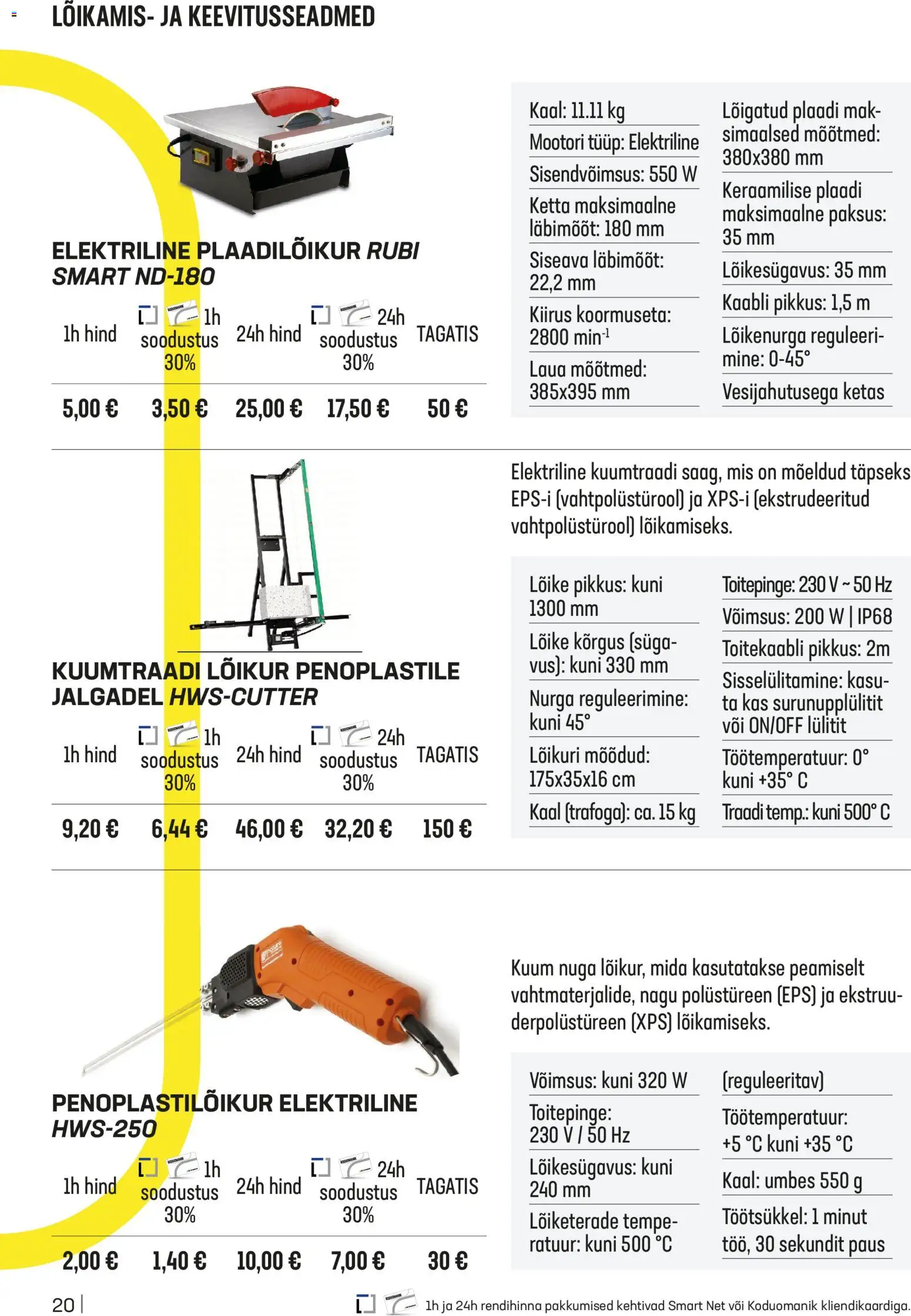 LÕIKAMIS- JA KEEVITUSSEADMED

ELEKTRILINE PLAADILÕIKUR RUBI SMART ND-180

| 1h hind | 1h soodustus 30% | 24h hind | 24h soodustus 30% | TAGATIS |
|---|---|---|---|---|
| 5,00 € | 3,50 € | 25,00 € | 17,50 € | 50 € |

Kaal: 11.11 kg
Mootori tüüp: Elektriline
Sisendvõimsus: 550 W
Ketta maksimaalne läbimõõt: 180 mm
Siseava läbimõõt: 22,2 mm
Kiirus koormuseta: 2800 min$^{-1}$
Laua mõõtmed: 385x395 mm

Lõigatud plaadi maksimaalsed mõõtmed: 380x380 mm
Keraamilise plaadi maksimaalne paksus: 35 mm
Lõikesügavus: 35 mm
Kaabli pikkus: 1,5 m
Lõikenurga reguleerimine: 0-45°
Vesijahutusega ketas

KUUMTRAADI LÕIKUR PENOPLASTILE JALGADEL HWS-CUTTER

| 1h hind | 1h soodustus 30% | 24h hind | 24h soodustus 30% | TAGATIS |
|---|---|---|---|---|
| 9,20 € | 6,44 € | 46,00 € | 32,20 € | 150 € |

Elektriline kuumtraadi saag, mis on mõeldud täpseks EPS-i (vahtpolüstürool) ja XPS-i (ekstrudeeritud vahtpolüstürool) lõikamiseks.

Lõike pikkus: kuni 1300 mm
Lõike kõrgus (sügavus): kuni 330 mm
Nurga reguleerimine: kuni 45°
Lõikuri mõõdud: 175x35x16 cm
Kaal (trafoga): ca. 15 kg

Toitepinge: 230 V ~ 50 Hz
Võimsus: 200 W | IP68
Toitekaabli pikkus: 2m
Sisselülitamine: kasuta kas surunupplülitit või ON/OFF lülitit
Töötemperatuur: 0° kuni +35° C
Traadi temp.: kuni 500° C

PENOPLASTILÕIKUR ELEKTRILINE HWS-250

| 1h hind | 1h soodustus 30% | 24h hind | 24h soodustus 30% | TAGATIS |
|---|---|---|---|---|
| 2,00 € | 1,40 € | 10,00 € | 7,00 € | 30 € |

Kuum nuga lõikur, mida kasutatakse peamiselt vahtmaterjalide, nagu polüstüreen (EPS) ja ekstruuderpolüstüreen (XPS) lõikamiseks.

Võimsus: kuni 320 W
Toitepinge: 230 V / 50 Hz
Lõikesügavus: kuni 240 mm
Lõiketerade temperatuur: kuni 500 °C

(reguleeritav)
Töötemperatuur: +5 °C kuni +35 °C
Kaal: umbes 550 g
Töötsükkel: 1 minut töö, 30 sekundit paus

20 | 1h ja 24h rendihinna pakkumised kehtivad Smart Net või Koduomanik kliendikaardiga.